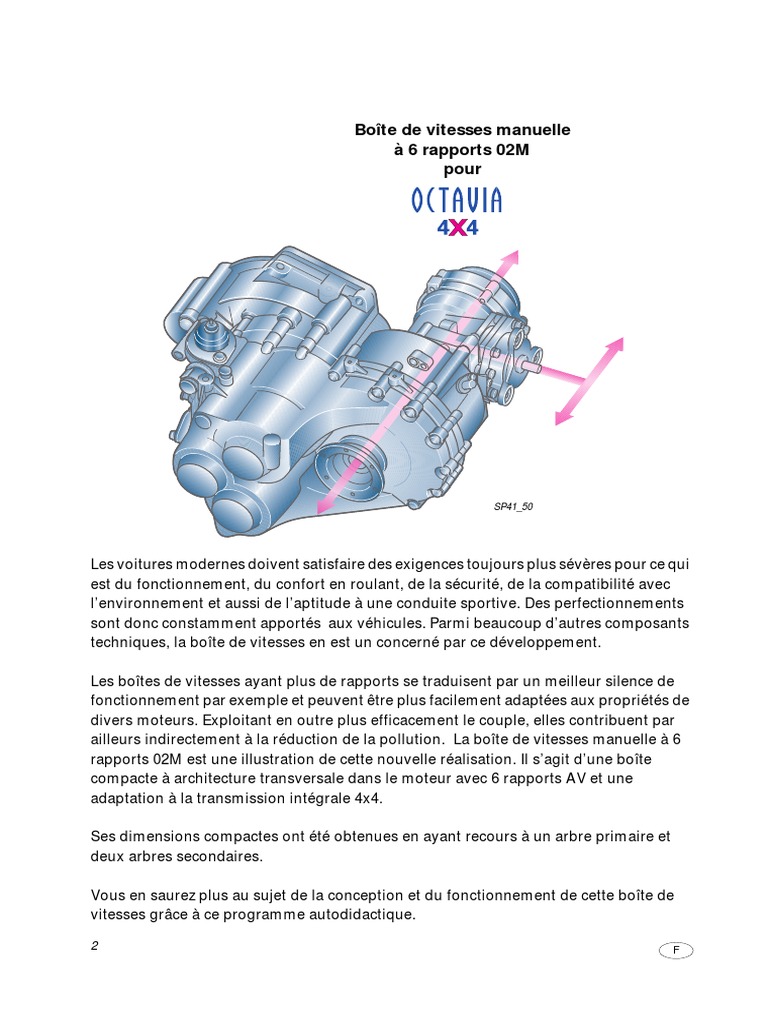 Boîte de vitesses manuelle
à 6 rapports 02M
pour

OCTAVIA
4X4

SP41_50

Les voitures modernes doivent satisfaire des exigences toujours plus sévères pour ce qui est du fonctionnement, du confort en roulant, de la sécurité, de la compatibilité avec l'environnement et aussi de l'aptitude à une conduite sportive. Des perfectionnements sont donc constamment apportés aux véhicules. Parmi beaucoup d'autres composants techniques, la boîte de vitesses en est un concerné par ce développement.

Les boîtes de vitesses ayant plus de rapports se traduisent par un meilleur silence de fonctionnement par exemple et peuvent être plus facilement adaptées aux propriétés de divers moteurs. Exploitant en outre plus efficacement le couple, elles contribuent par ailleurs indirectement à la réduction de la pollution. La boîte de vitesses manuelle à 6 rapports 02M est une illustration de cette nouvelle réalisation. Il s'agit d'une boîte compacte à architecture transversale dans le moteur avec 6 rapports AV et une adaptation à la transmission intégrale 4x4.

Ses dimensions compactes ont été obtenues en ayant recours à un arbre primaire et deux arbres secondaires.

Vous en saurez plus au sujet de la conception et du fonctionnement de cette boîte de vitesses grâce à ce programme autodidactique.

2

F